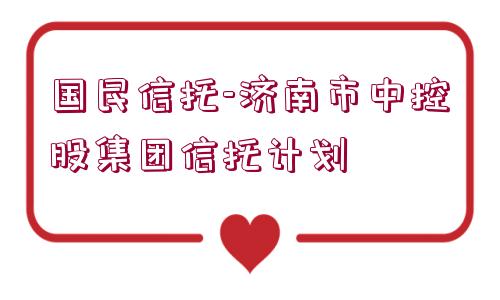 国民信托-济南市中控股集团信托计划